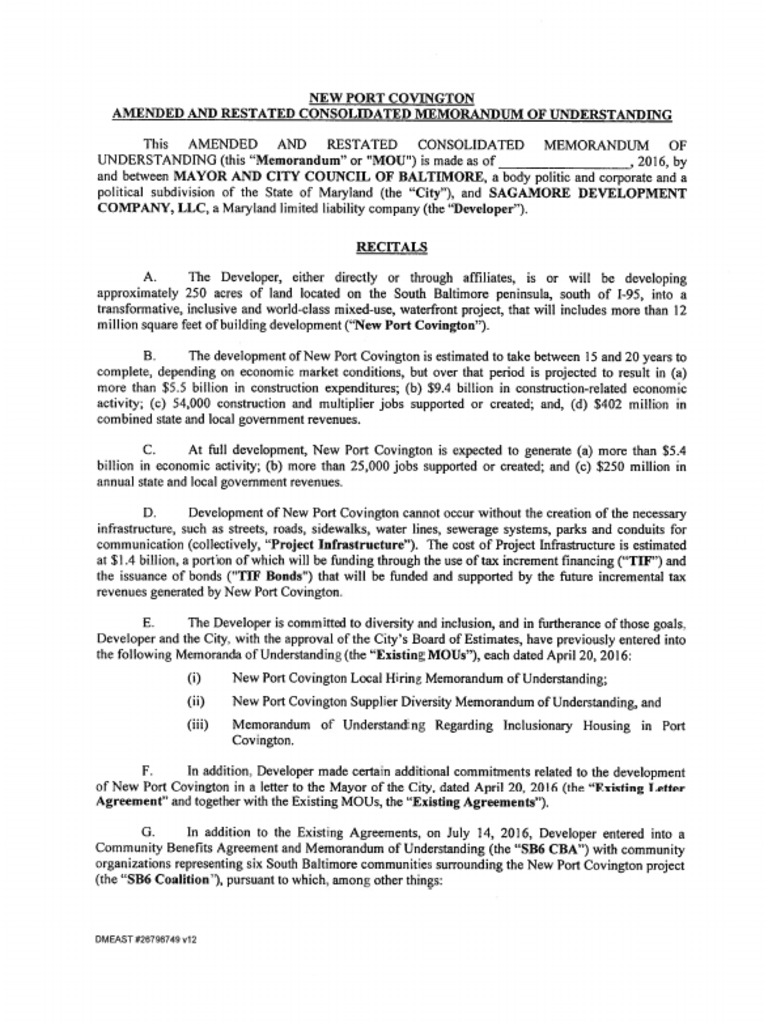 NEW PORT COVINGTON
AMENDED AND RESTATED CONSOLIDATED MEMORANDUM OF UNDERSTANDING

This AMENDED AND RESTATED CONSOLIDATED MEMORANDUM OF UNDERSTANDING (this "Memorandum" or "MOU") is made as of _________________, 2016, by and between MAYOR AND CITY COUNCIL OF BALTIMORE, a body politic and corporate and a political subdivision of the State of Maryland (the "City"), and SAGAMORE DEVELOPMENT COMPANY, LLC, a Maryland limited liability company (the "Developer").

RECITALS

A. The Developer, either directly or through affiliates, is or will be developing approximately 250 acres of land located on the South Baltimore peninsula, south of I-95, into a transformative, inclusive and world-class mixed-use, waterfront project, that will includes more than 12 million square feet of building development ("New Port Covington").

B. The development of New Port Covington is estimated to take between 15 and 20 years to complete, depending on economic market conditions, but over that period is projected to result in (a) more than $5.5 billion in construction expenditures; (b) $9.4 billion in construction-related economic activity; (c) 54,000 construction and multiplier jobs supported or created; and, (d) $402 million in combined state and local government revenues.

C. At full development, New Port Covington is expected to generate (a) more than $5.4 billion in economic activity; (b) more than 25,000 jobs supported or created; and (c) $250 million in annual state and local government revenues.

D. Development of New Port Covington cannot occur without the creation of the necessary infrastructure, such as streets, roads, sidewalks, water lines, sewerage systems, parks and conduits for communication (collectively, "Project Infrastructure"). The cost of Project Infrastructure is estimated at $1.4 billion, a portion of which will be funding through the use of tax increment financing ("TIF") and the issuance of bonds ("TIF Bonds") that will be funded and supported by the future incremental tax revenues generated by New Port Covington.

E. The Developer is committed to diversity and inclusion, and in furtherance of those goals, Developer and the City, with the approval of the City's Board of Estimates, have previously entered into the following Memoranda of Understanding (the "Existing MOUs"), each dated April 20, 2016:

(i) New Port Covington Local Hiring Memorandum of Understanding;

(ii) New Port Covington Supplier Diversity Memorandum of Understanding, and

(iii) Memorandum of Understanding Regarding Inclusionary Housing in Port Covington.

F. In addition, Developer made certain additional commitments related to the development of New Port Covington in a letter to the Mayor of the City, dated April 20, 2016 (the "Existing Letter Agreement" and together with the Existing MOUs, the "Existing Agreements").

G. In addition to the Existing Agreements, on July 14, 2016, Developer entered into a Community Benefits Agreement and Memorandum of Understanding (the "SB6 CBA") with community organizations representing six South Baltimore communities surrounding the New Port Covington project (the "SB6 Coalition"), pursuant to which, among other things:

DMEAST #26796749 v12